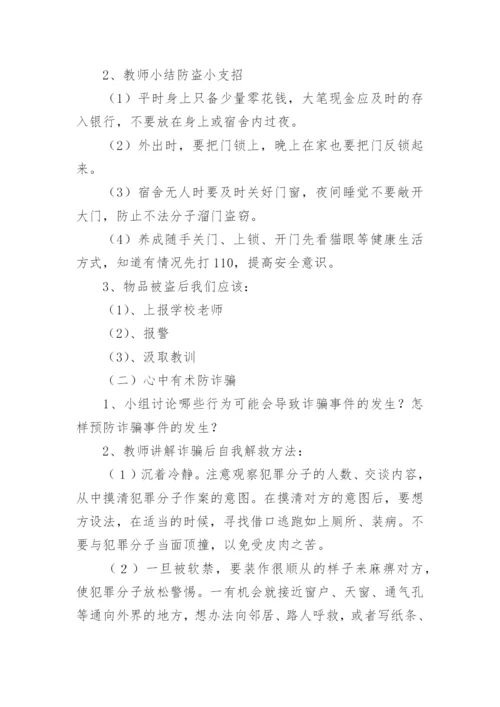 2、教师小结防盗小支招

（1）平时身上只备少量零花钱，大笔现金应及时的存入银行，不要放在身上或宿舍内过夜。

（2）外出时，要把门锁上，晚上在家也要把门反锁起来。

（3）宿舍无人时要及时关好门窗，夜间睡觉不要敞开大门，防止不法分子溜门盗窃。

（4）养成随手关门、上锁、开门先看猫眼等健康生活方式，知道有情况先打110，提高安全意识。

3、物品被盗后我们应该：

（1）、上报学校老师

（2）、报警

（3）、汲取教训

（二）心中有术防诈骗

1、小组讨论哪些行为可能会导致诈骗事件的发生？怎样预防诈骗事件的发生？

2、教师讲解诈骗后自我解救方法：

（1）沉着冷静。注意观察犯罪分子的人数、交谈内容，从中摸清犯罪分子作案的意图。在摸清对方的意图后，要想方设法，在适当的时候，寻找借口逃跑如上厕所、装病。不要与犯罪分子当面顶撞，以免受皮肉之苦。

（2）一旦被软禁，要装作很顺从的样子来麻痹对方，使犯罪分子放松警惕。一有机会就接近窗户、天窗、通气孔等通向外界的地方，想办法向邻居、路人呼救，或者写纸条、